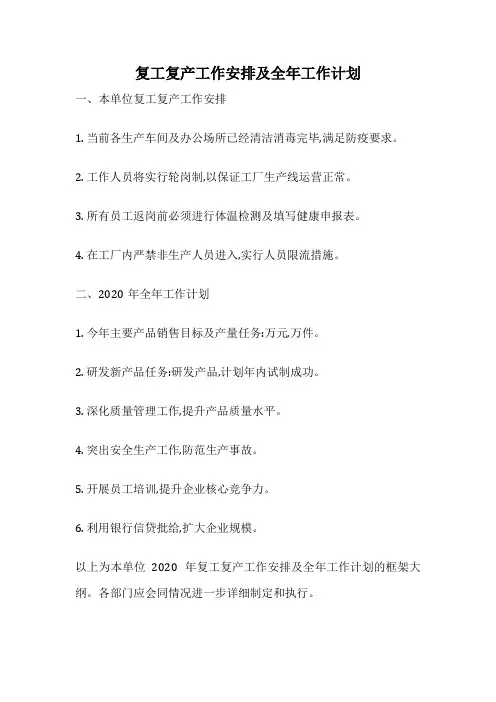 复工复产工作安排及全年工作计划

一、本单位复工复产工作安排

1. 当前各生产车间及办公场所已经清洁消毒完毕,满足防疫要求。

2. 工作人员将实行轮岗制,以保证工厂生产线运营正常。

3. 所有员工返岗前必须进行体温检测及填写健康申报表。

4. 在工厂内严禁非生产人员进入,实行人员限流措施。

二、2020 年全年工作计划

1. 今年主要产品销售目标及产量任务:万元,万件。

2. 研发新产品任务:研发产品,计划年内试制成功。

3. 深化质量管理工作,提升产品质量水平。

4. 突出安全生产工作,防范生产事故。

5. 开展员工培训,提升企业核心竞争力。

6. 利用银行信贷批给,扩大企业规模。

以上为本单位 2020 年复工复产工作安排及全年工作计划的框架大纲。各部门应会同情况进一步详细制定和执行。